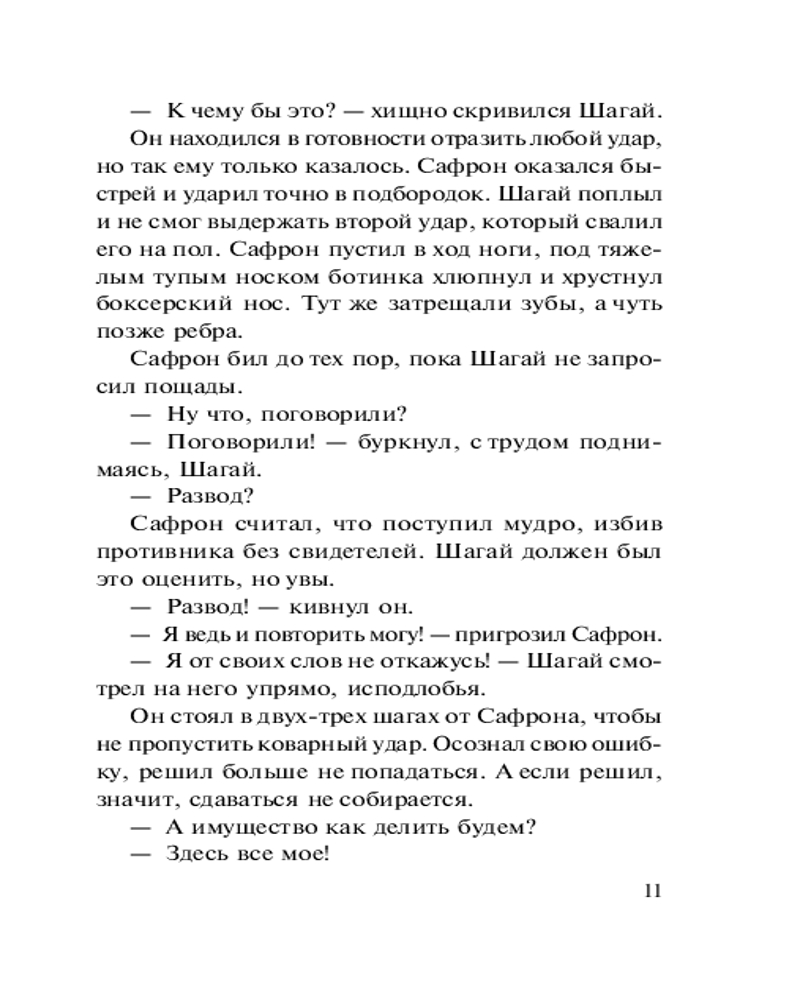 — К чему бы это? — хищно скривился Шагай.

Он находился в готовности отразить любой удар, но так ему только казалось. Сафрон оказался быстрей и ударил точно в подбородок. Шагай поплыл и не смог выдержать второй удар, который свалил его на пол. Сафрон пустил в ход ноги, под тяжелым тупым носком ботинка хлюпнул и хрустнул боксерский нос. Тут же затрещали зубы, а чуть позже ребра.

Сафрон бил до тех пор, пока Шагай не запросил пощады.

— Ну что, поговорили?

— Поговорили! — буркнул, с трудом поднимаясь, Шагай.

— Развод?

Сафрон считал, что поступил мудро, избив противника без свидетелей. Шагай должен был это оценить, но увы.

— Развод! — кивнул он.

— Я ведь и повторить могу! — пригрозил Сафрон.

— Я от своих слов не откажусь! — Шагай смотрел на него упрямо, исподлобья.

Он стоял в двух-трех шагах от Сафрона, чтобы не пропустить коварный удар. Осознал свою ошибку, решил больше не попадаться. А если решил, значит, сдаваться не собирается.

— А имущество как делить будем?

— Здесь все мое!

11